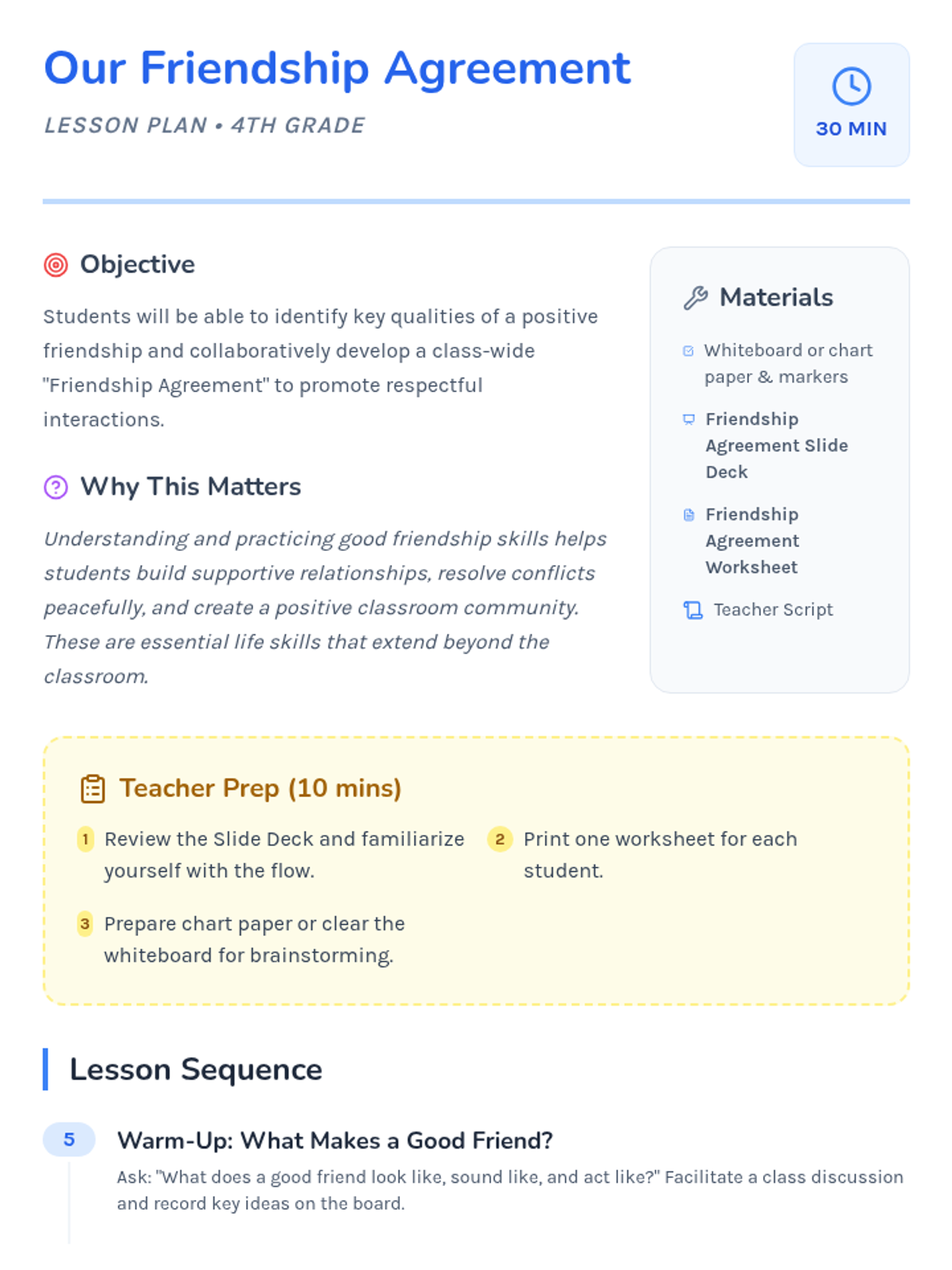 Our Friendship Agreement

LESSON PLAN • 4TH GRADE

30 MIN

Objective

Students will be able to identify key qualities of a positive friendship and collaboratively develop a class-wide "Friendship Agreement" to promote respectful interactions.

Why This Matters

Understanding and practicing good friendship skills helps students build supportive relationships, resolve conflicts peacefully, and create a positive classroom community. These are essential life skills that extend beyond the classroom.

Materials

Whiteboard or chart paper & markers

Friendship Agreement Slide Deck

Friendship Agreement Worksheet

Teacher Script

Teacher Prep (10 mins)

1 Review the Slide Deck and familiarize yourself with the flow.

2 Print one worksheet for each student.

3 Prepare chart paper or clear the whiteboard for brainstorming.

Lesson Sequence

5 Warm-Up: What Makes a Good Friend?

Ask: "What does a good friend look like, sound like, and act like?" Facilitate a class discussion and record key ideas on the board.